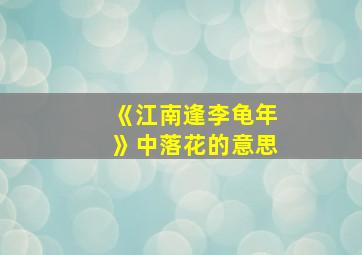 《江南逢李龟年》中落花的意思